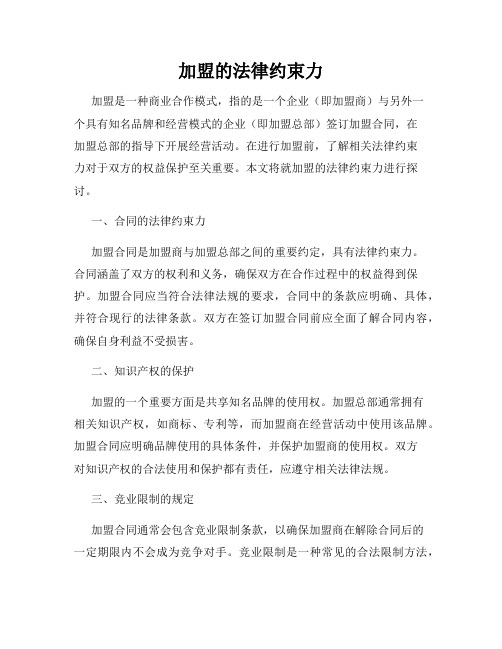 加盟的法律约束力

加盟是一种商业合作模式，指的是一个企业（即加盟商）与另外一个具有知名品牌和经营模式的企业（即加盟总部）签订加盟合同，在加盟总部的指导下开展经营活动。在进行加盟前，了解相关法律约束力对于双方的权益保护至关重要。本文将就加盟的法律约束力进行探讨。

一、合同的法律约束力

加盟合同是加盟商与加盟总部之间的重要约定，具有法律约束力。合同涵盖了双方的权利和义务，确保双方在合作过程中的权益得到保护。加盟合同应当符合法律法规的要求，合同中的条款应明确、具体，并符合现行的法律条款。双方在签订加盟合同前应全面了解合同内容，确保自身利益不受损害。

二、知识产权的保护

加盟的一个重要方面是共享知名品牌的使用权。加盟总部通常拥有相关知识产权，如商标、专利等，而加盟商在经营活动中使用该品牌。加盟合同应明确品牌使用的具体条件，并保护加盟商的使用权。双方对知识产权的合法使用和保护都有责任，应遵守相关法律法规。

三、竞业限制的规定

加盟合同通常会包含竞业限制条款，以确保加盟商在解除合同后的一定期限内不会成为竞争对手。竞业限制是一种常见的合法限制方法，